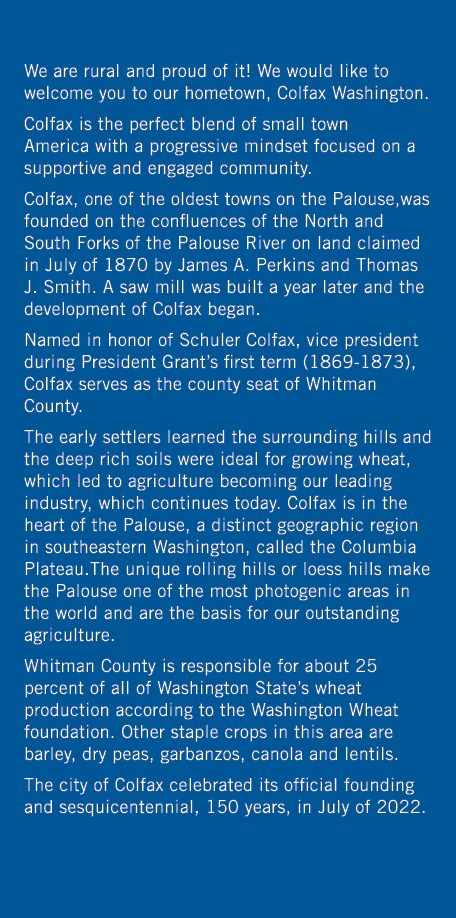 We are rural and proud of it! We would like to welcome you to our hometown, Colfax Washington.

Colfax is the perfect blend of small town America with a progressive mindset focused on a supportive and engaged community.

Colfax, one of the oldest towns on the Palouse,was founded on the confluences of the North and South Forks of the Palouse River on land claimed in July of 1870 by James A. Perkins and Thomas J. Smith. A saw mill was built a year later and the development of Colfax began.

Named in honor of Schuler Colfax, vice president during President Grant's first term (1869-1873), Colfax serves as the county seat of Whitman County.

The early settlers learned the surrounding hills and the deep rich soils were ideal for growing wheat, which led to agriculture becoming our leading industry, which continues today. Colfax is in the heart of the Palouse, a distinct geographic region in southeastern Washington, called the Columbia Plateau.The unique rolling hills or loess hills make the Palouse one of the most photogenic areas in the world and are the basis for our outstanding agriculture.

Whitman County is responsible for about 25 percent of all of Washington State's wheat production according to the Washington Wheat foundation. Other staple crops in this area are barley, dry peas, garbanzos, canola and lentils.

The city of Colfax celebrated its official founding and sesquicentennial, 150 years, in July of 2022.